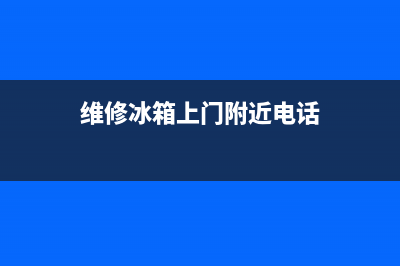 维修冰箱上门附近电话